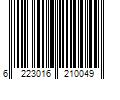 6 223016 210049